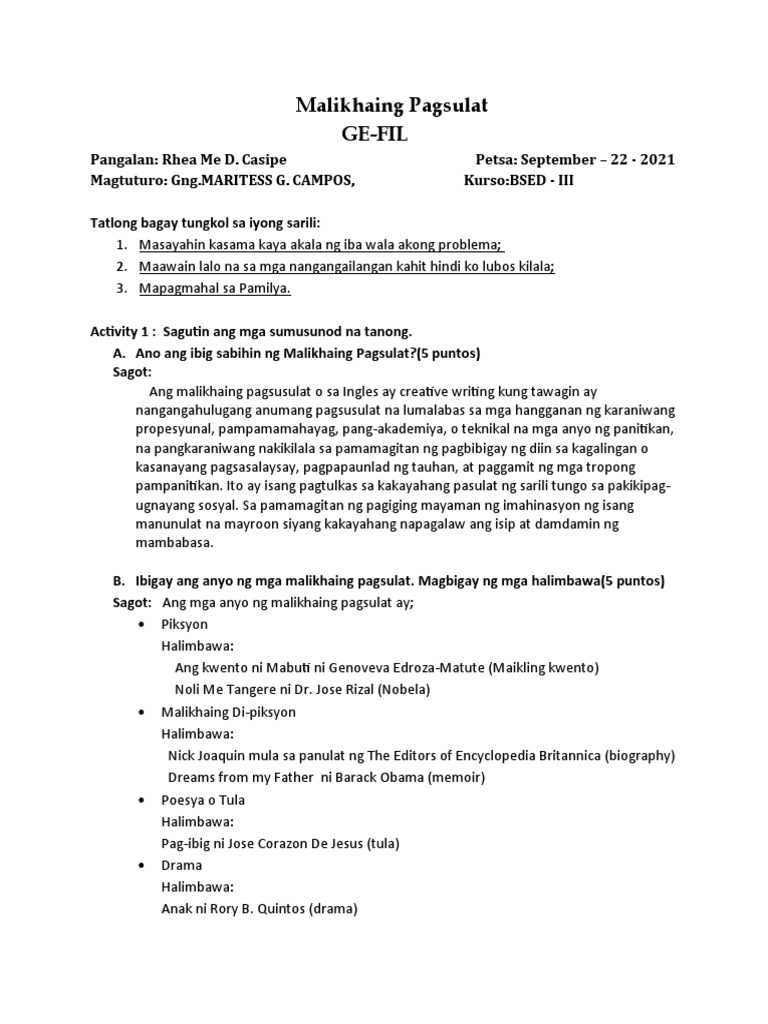 Malikhaing Pagsulat
GE-FIL

Pangalan: Rhea Me D. Casipe
Petsa: September – 22 - 2021
Magtuturo: Gng.MARITESS G. CAMPOS,
Kurso:BSED - III

Tatlong bagay tungkol sa iyong sarili:
1. Masayahin kasama kaya akala ng iba wala akong problema;
2. Maawain lalo na sa mga nangangailangan kahit hindi ko lubos kilala;
3. Mapagmahal sa Pamilya.

Activity 1 : Sagutin ang mga sumusunod na tanong.
A. Ano ang ibig sabihin ng Malikhaing Pagsulat?(5 puntos)
Sagot:
Ang malikhaing pagsusulat o sa Ingles ay creative writing kung tawagin ay nangangahulugang anumang pagsusulat na lumalabas sa mga hangganan ng karaniwang propesyunal, pampamamahayag, pang-akademiya, o teknikal na mga anyo ng panitikan, na pangkaraniwang nakikilala sa pamamagitan ng pagbibigay ng diin sa kagalingan o kasanayang pagsasalaysay, pagpapaunlad ng tauhan, at paggamit ng mga tropong pampanitikan. Ito ay isang pagtulkas sa kakayahang pasulat ng sarili tungo sa pakikipag-ugnayang sosyal. Sa pamamagitan ng pagiging mayaman ng imahinasyon ng isang manunulat na mayroon siyang kakayahang napagalaw ang isip at damdamin ng mambabasa.

B. Ibigay ang anyo ng mga malikhaing pagsulat. Magbigay ng mga halimbawa(5 puntos)
Sagot: Ang mga anyo ng malikhaing pagsulat ay;
• Piksyon
Halimbawa:
Ang kwento ni Mabuti ni Genoveva Edroza-Matute (Maikling kwento)
Noli Me Tangere ni Dr. Jose Rizal (Nobela)
• Malikhaing Di-piksyon
Halimbawa:
Nick Joaquin mula sa panulat ng The Editors of Encyclopedia Britannica (biography)
Dreams from my Father ni Barack Obama (memoir)
• Poesya o Tula
Halimbawa:
Pag-ibig ni Jose Corazon De Jesus (tula)
• Drama
Halimbawa:
Anak ni Rory B. Quintos (drama)